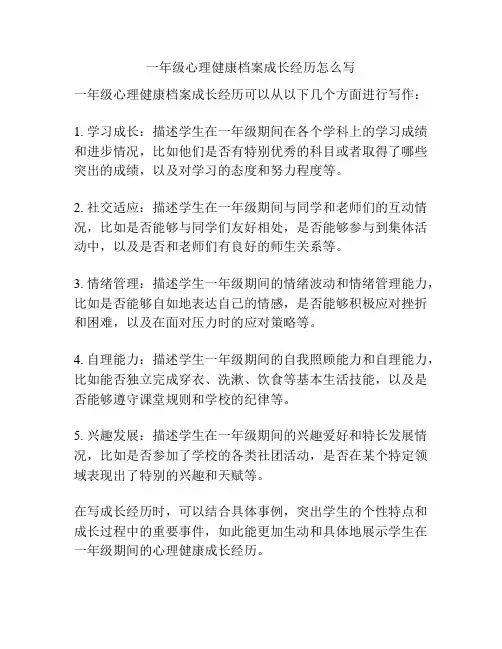 一年级心理健康档案成长经历怎么写

一年级心理健康档案成长经历可以从以下几个方面进行写作：

1. 学习成长：描述学生在一年级期间在各个学科上的学习成绩和进步情况，比如他们是否有特别优秀的科目或者取得了哪些突出的成绩，以及对学习的态度和努力程度等。

2. 社交适应：描述学生在一年级期间与同学和老师们的互动情况，比如是否能够与同学们友好相处，是否能够参与到集体活动中，以及是否和老师们有良好的师生关系等。

3. 情绪管理：描述学生一年级期间的情绪波动和情绪管理能力，比如是否能够自如地表达自己的情感，是否能够积极应对挫折和困难，以及在面对压力时的应对策略等。

4. 自理能力：描述学生一年级期间的自我照顾能力和自理能力，比如能否独立完成穿衣、洗漱、饮食等基本生活技能，以及是否能够遵守课堂规则和学校的纪律等。

5. 兴趣发展：描述学生在一年级期间的兴趣爱好和特长发展情况，比如是否参加了学校的各类社团活动，是否在某个特定领域表现出了特别的兴趣和天赋等。

在写成长经历时，可以结合具体事例，突出学生的个性特点和成长过程中的重要事件，如此能更加生动和具体地展示学生在一年级期间的心理健康成长经历。